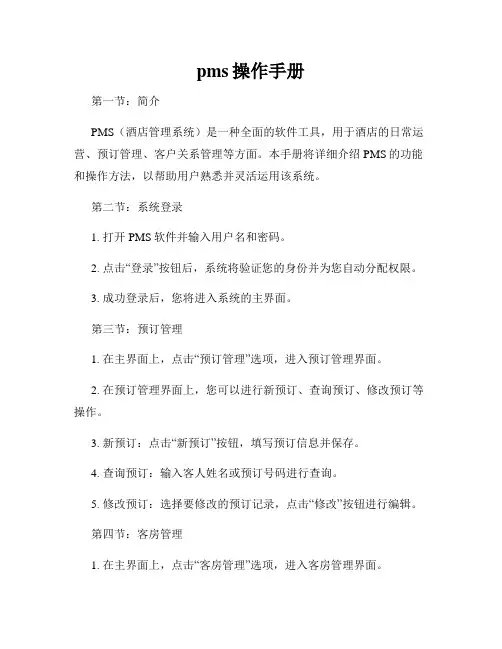 pms 操作手册

第一节：简介

PMS（酒店管理系统）是一种全面的软件工具，用于酒店的日常运营、预订管理、客户关系管理等方面。本手册将详细介绍 PMS 的功能和操作方法，以帮助用户熟悉并灵活运用该系统。

第二节：系统登录

1. 打开 PMS 软件并输入用户名和密码。

2. 点击“登录”按钮后，系统将验证您的身份并为您自动分配权限。

3. 成功登录后，您将进入系统的主界面。

第三节：预订管理

1. 在主界面上，点击“预订管理”选项，进入预订管理界面。

2. 在预订管理界面上，您可以进行新预订、查询预订、修改预订等操作。

3. 新预订：点击“新预订”按钮，填写预订信息并保存。

4. 查询预订：输入客人姓名或预订号码进行查询。

5. 修改预订：选择要修改的预订记录，点击“修改”按钮进行编辑。

第四节：客房管理

1. 在主界面上，点击“客房管理”选项，进入客房管理界面。